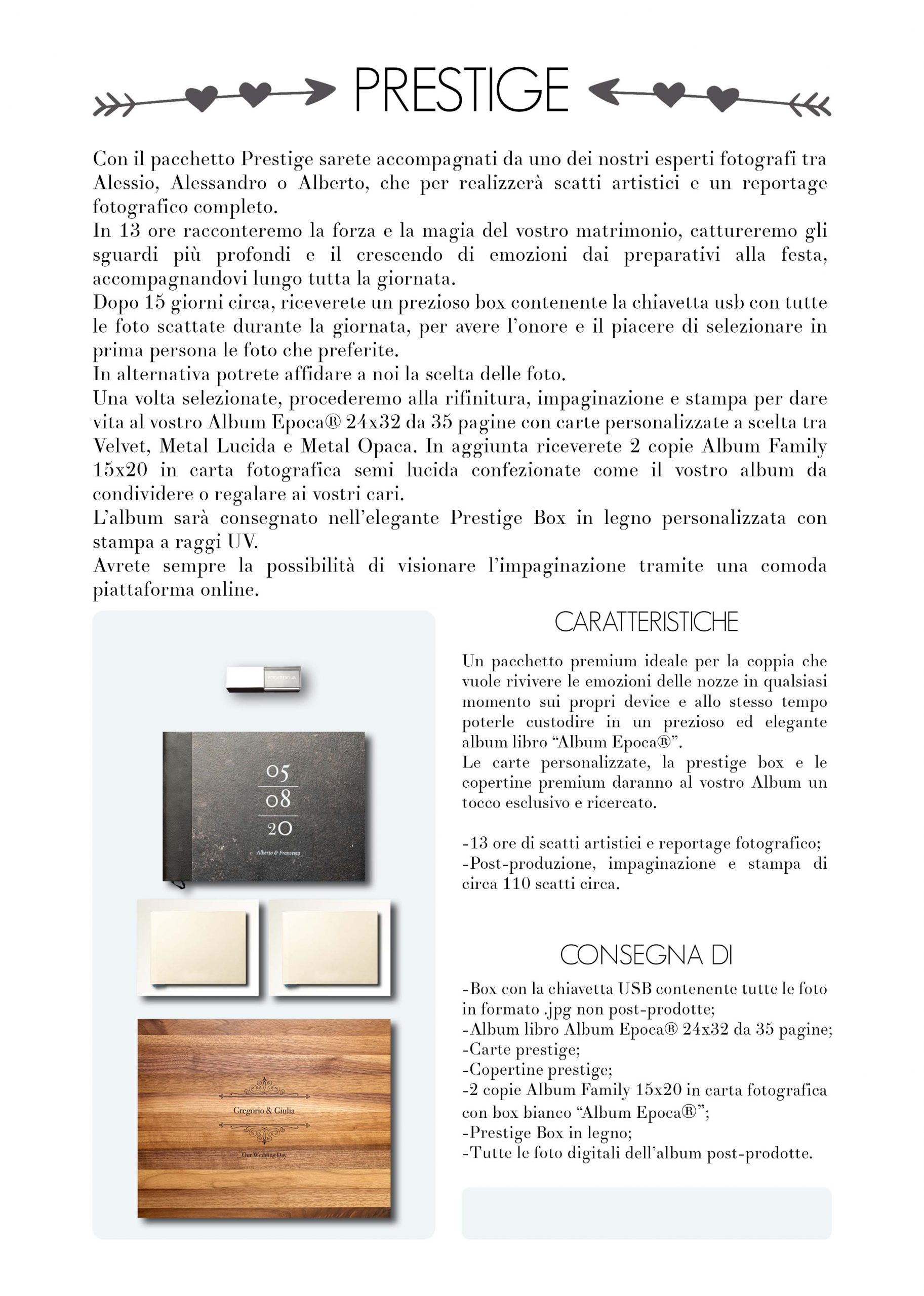 PRESTIGE

Con il pacchetto Prestige sarete accompagnati da uno dei nostri esperti fotografi tra Alessio, Alessandro o Alberto, che per realizzerà scatti artistici e un reportage fotografico completo.
In 13 ore racconteremo la forza e la magia del vostro matrimonio, cattureremo gli sguardi più profondi e il crescendo di emozioni dai preparativi alla festa, accompagnandovi lungo tutta la giornata.
Dopo 15 giorni circa, riceverete un prezioso box contenente la chiavetta usb con tutte le foto scattate durante la giornata, per avere l'onore e il piacere di selezionare in prima persona le foto che preferite.
In alternativa potrete affidare a noi la scelta delle foto.
Una volta selezionate, procederemo alla rifinitura, impaginazione e stampa per dare vita al vostro Album Epoca® 24x32 da 35 pagine con carte personalizzate a scelta tra Velvet, Metal Lucida e Metal Opaca. In aggiunta riceverete 2 copie Album Family 15x20 in carta fotografica semi lucida confezionate come il vostro album da condividere o regalare ai vostri cari.
L'album sarà consegnato nell'elegante Prestige Box in legno personalizzata con stampa a raggi UV.
Avrete sempre la possibilità di visionare l'impaginazione tramite una comoda piattaforma online.

05
08
20
Alberto & Francesca

Gregorio & Giulia
Our Wedding Day

CARATTERISTICHE

Un pacchetto premium ideale per la coppia che vuole rivivere le emozioni delle nozze in qualsiasi momento sui propri device e allo stesso tempo poterle custodire in un prezioso ed elegante album libro "Album Epoca®".
Le carte personalizzate, la prestige box e le copertine premium daranno al vostro Album un tocco esclusivo e ricercato.

-13 ore di scatti artistici e reportage fotografico;
-Post-produzione, impaginazione e stampa di circa 110 scatti circa.

CONSEGNA DI

-Box con la chiavetta USB contenente tutte le foto in formato .jpg non post-prodotte;
-Album libro Album Epoca® 24x32 da 35 pagine;
-Carte prestige;
-Copertine prestige;
-2 copie Album Family 15x20 in carta fotografica con box bianco "Album Epoca®";
-Prestige Box in legno;
-Tutte le foto digitali dell'album post-prodotte.